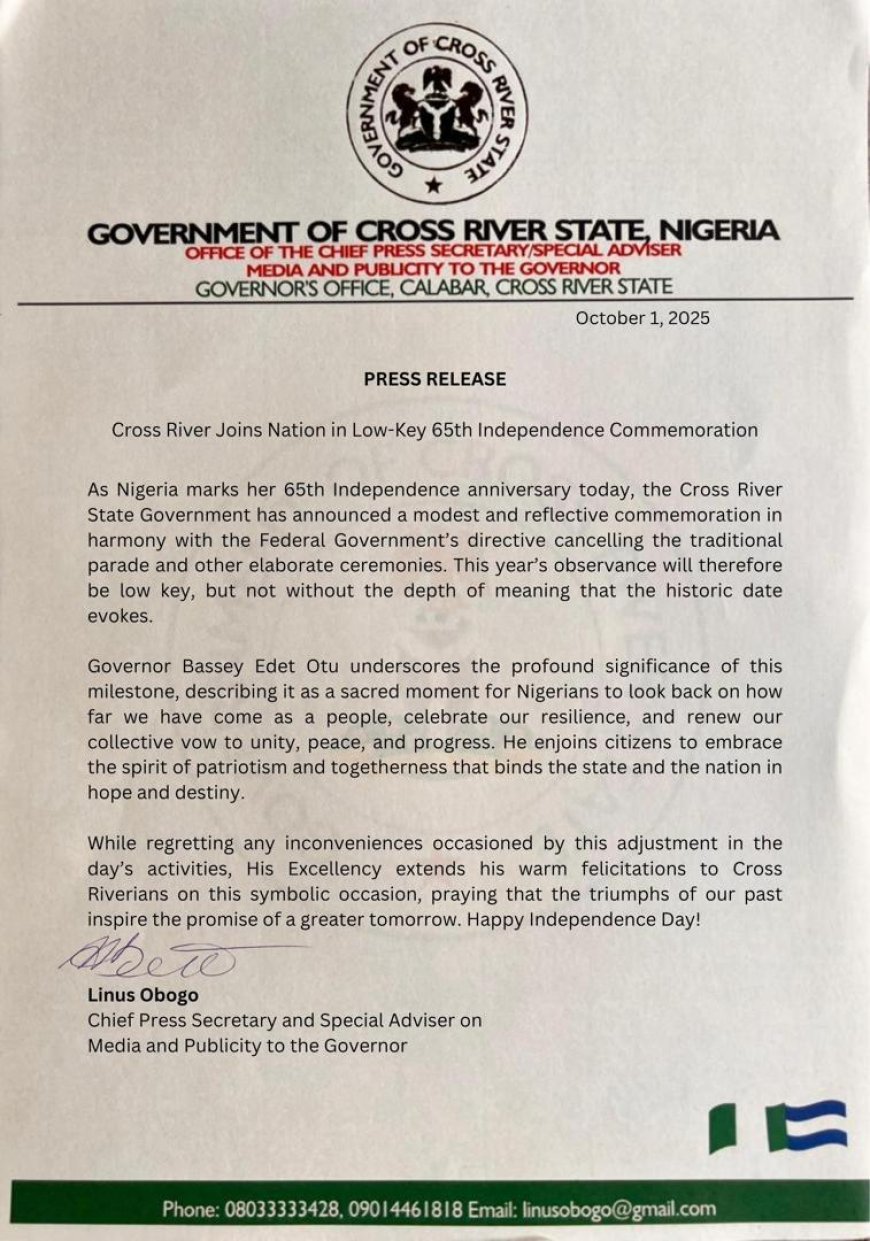 GOVERNMENT OF CROSS RIVER STATE

GOVERNMENT OF CROSS RIVER STATE, NIGERIA
OFFICE OF THE CHIEF PRESS SECRETARY/SPECIAL ADVISER
MEDIA AND PUBLICITY TO THE GOVERNOR
GOVERNOR'S OFFICE, CALABAR, CROSS RIVER STATE

October 1, 2025

PRESS RELEASE

Cross River Joins Nation in Low-Key 65th Independence Commemoration

As Nigeria marks her 65th Independence anniversary today, the Cross River State Government has announced a modest and reflective commemoration in harmony with the Federal Government's directive cancelling the traditional parade and other elaborate ceremonies. This year's observance will therefore be low key, but not without the depth of meaning that the historic date evokes.

Governor Bassey Edet Otu underscores the profound significance of this milestone, describing it as a sacred moment for Nigerians to look back on how far we have come as a people, celebrate our resilience, and renew our collective vow to unity, peace, and progress. He enjoins citizens to embrace the spirit of patriotism and togetherness that binds the state and the nation in hope and destiny.

While regretting any inconveniences occasioned by this adjustment in the day's activities, His Excellency extends his warm felicitations to Cross Riverians on this symbolic occasion, praying that the triumphs of our past inspire the promise of a greater tomorrow. Happy Independence Day!

Linus Obogo
Chief Press Secretary and Special Adviser on
Media and Publicity to the Governor

Phone: 08033333428, 09014461818 Email: linusobogo@gmail.com